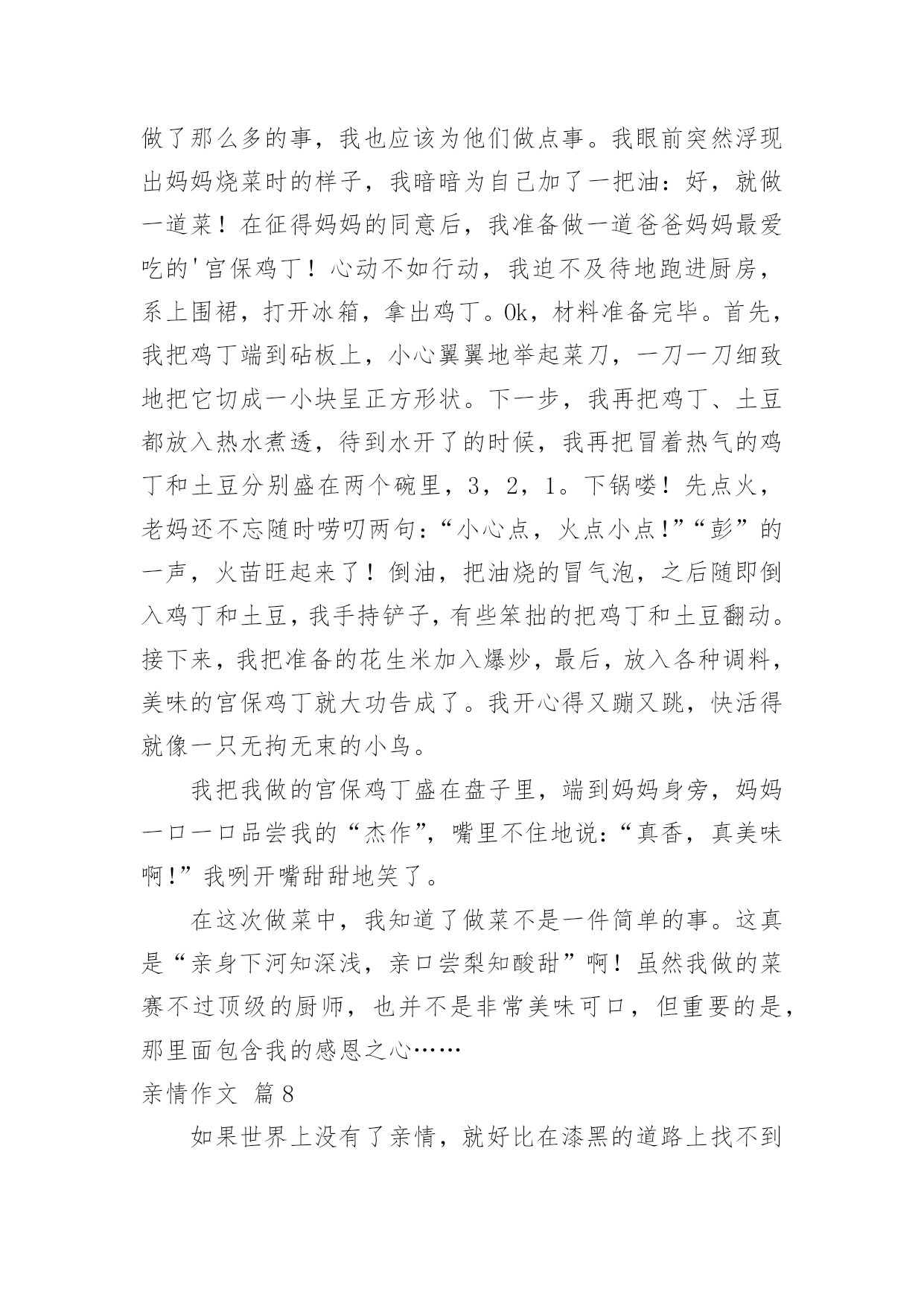 做了那么多的事，我也应该为他们做点事。我眼前突然浮现出妈妈烧菜时的样子，我暗暗为自己加了一把油：好，就做一道菜！在征得妈妈的同意后，我准备做一道爸爸妈妈最爱吃的'宫保鸡丁！心动不如行动，我迫不及待地跑进厨房，系上围裙，打开冰箱，拿出鸡丁。Ok，材料准备完毕。首先，我把鸡丁端到砧板上，小心翼翼地举起菜刀，一刀一刀细致地把它切成一小块呈正方形状。下一步，我再把鸡丁、土豆都放入热水煮透，待到水开了的时候，我再把冒着热气的鸡丁和土豆分别盛在两个碗里，3，2，1。下锅喽！先点火，老妈还不忘随时唠叨两句：“小心点，火点小点!”“彭”的一声，火苗旺起来了！倒油，把油烧的冒气泡，之后随即倒入鸡丁和土豆，我手持铲子，有些笨拙的把鸡丁和土豆翻动。接下来，我把准备的花生米加入爆炒，最后，放入各种调料，美味的宫保鸡丁就大功告成了。我开心得又蹦又跳，快活得就像一只无拘无束的小鸟。

我把我做的宫保鸡丁盛在盘子里，端到妈妈身旁，妈妈一口一口品尝我的“杰作”，嘴里不住地说：“真香，真美味啊!”我咧开嘴甜甜地笑了。

在这次做菜中，我知道了做菜不是一件简单的事。这真是“亲身下河知深浅，亲口尝梨知酸甜”啊！虽然我做的菜赛不过顶级的厨师，也并不是非常美味可口，但重要的是，那里面包含我的感恩之心……

亲情作文 篇8

如果世界上没有了亲情，就好比在漆黑的道路上找不到